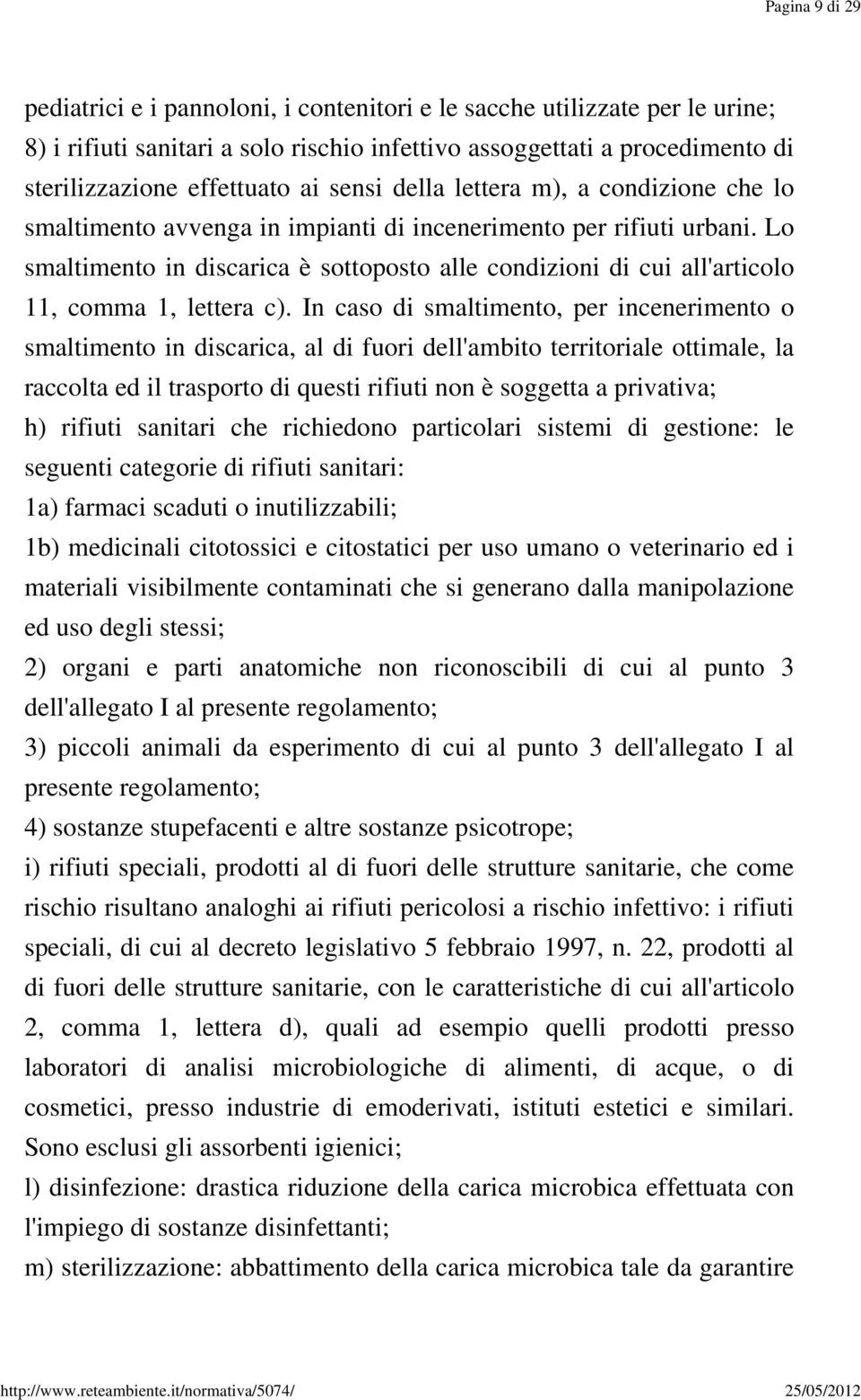 Pagina 9 di 29

pediatrici e i pannoloni, i contenitori e le sacche utilizzate per le urine;
8) i rifiuti sanitari a solo rischio infettivo assoggettati a procedimento di sterilizzazione effettuato ai sensi della lettera m), a condizione che lo smaltimento avvenga in impianti di incenerimento per rifiuti urbani. Lo smaltimento in discarica è sottoposto alle condizioni di cui all'articolo 11, comma 1, lettera c). In caso di smaltimento, per incenerimento o smaltimento in discarica, al di fuori dell'ambito territoriale ottimale, la raccolta ed il trasporto di questi rifiuti non è soggetta a privativa;
h) rifiuti sanitari che richiedono particolari sistemi di gestione: le seguenti categorie di rifiuti sanitari:
1a) farmaci scaduti o inutilizzabili;
1b) medicinali citotossici e citostatici per uso umano o veterinario ed i materiali visibilmente contaminati che si generano dalla manipolazione ed uso degli stessi;
2) organi e parti anatomiche non riconoscibili di cui al punto 3 dell'allegato I al presente regolamento;
3) piccoli animali da esperimento di cui al punto 3 dell'allegato I al presente regolamento;
4) sostanze stupefacenti e altre sostanze psicotrope;
i) rifiuti speciali, prodotti al di fuori delle strutture sanitarie, che come rischio risultano analoghi ai rifiuti pericolosi a rischio infettivo: i rifiuti speciali, di cui al decreto legislativo 5 febbraio 1997, n. 22, prodotti al di fuori delle strutture sanitarie, con le caratteristiche di cui all'articolo 2, comma 1, lettera d), quali ad esempio quelli prodotti presso laboratori di analisi microbiologiche di alimenti, di acque, o di cosmetici, presso industrie di emoderivati, istituti estetici e similari. Sono esclusi gli assorbenti igienici;
l) disinfezione: drastica riduzione della carica microbica effettuata con l'impiego di sostanze disinfettanti;
m) sterilizzazione: abbattimento della carica microbica tale da garantire

http://www.reteambiente.it/normativa/5074/ 25/05/2012